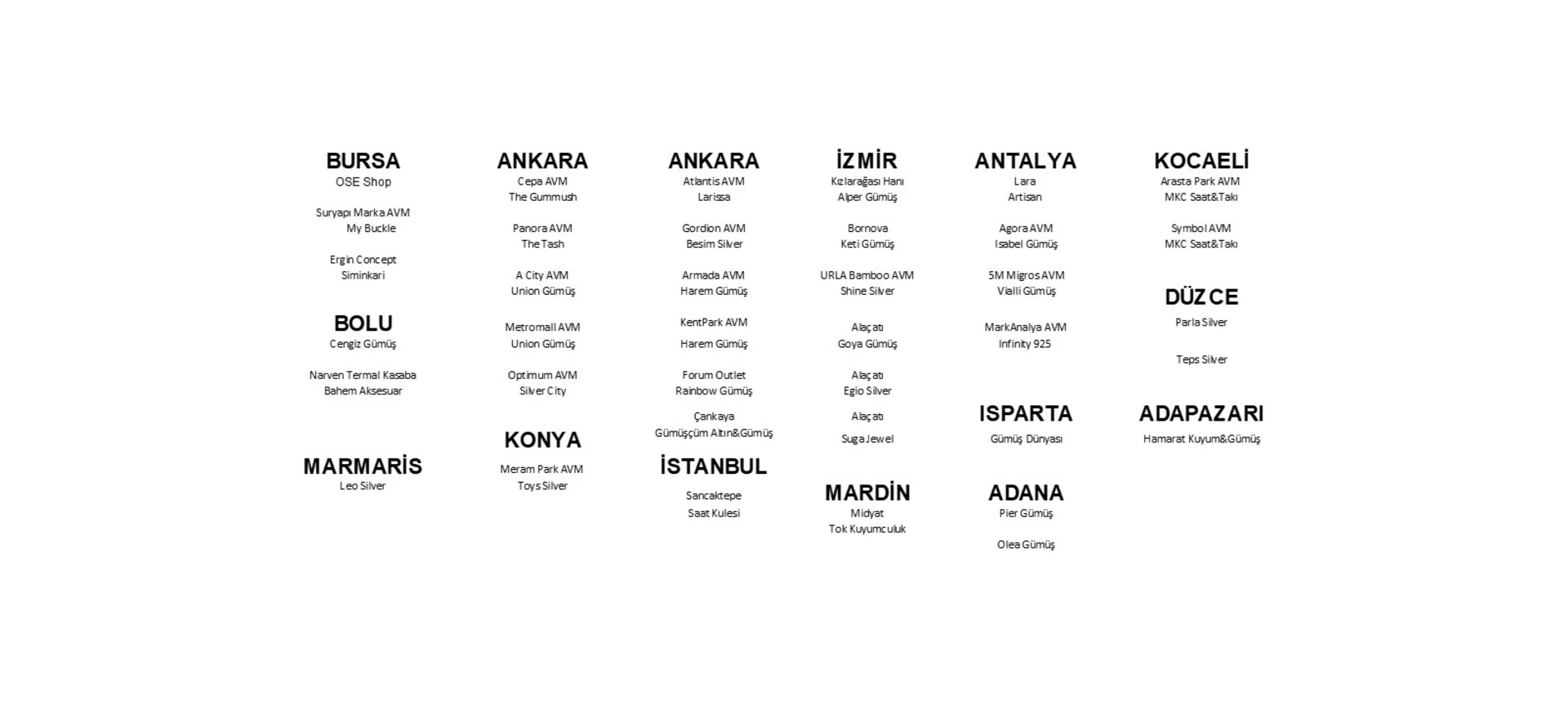 BURSA
OSE Shop

Suryapı Marka AVM
My Buckle

Ergin Concept
Siminkari

BOLU
Cengiz Gümüş

Narven Termal Kasaba
Bahem Aksesuar

MARMARİS
Leo Silver

ANKARA
Cepa AVM
The Gummush

Panora AVM
The Tash

A City AVM
Union Gümüş

Metromall AVM
Union Gümüş

Optimum AVM
Silver City

KONYA
Meram Park AVM
Toys Silver

ANKARA
Atlantis AVM
Larissa

Gordion AVM
Besim Silver

Armada AVM
Harem Gümüş

KentPark AVM
Harem Gümüş

Forum Outlet
Rainbow Gümüş

Çankaya
Gümüşçüm Altın&Gümüş

İSTANBUL
Sancaktepe
Saat Kulesi

İZMİR
Kızlarağası Hanı
Alper Gümüş

Bornova
Keti Gümüş

URLA Bamboo AVM
Shine Silver

Alaçatı
Goya Gümüş

Alaçatı
Egio Silver

Alaçatı
Suga Jewel

MARDİN
Midyat
Tok Kuyumculuk

ANTALYA
Lara
Artisan

Agora AVM
Isabel Gümüş

5M Migros AVM
Vialli Gümüş

MarkAnalya AVM
Infinity 925

ISPARTA
Gümüş Dünyası

ADANA
Pier Gümüş

Olea Gümüş

KOCAELİ
Arasta Park AVM
MKC Saat&Takı

Symbol AVM
MKC Saat&Takı

DÜZCE
Parla Silver

Teps Silver

ADAPAZARI
Hamarat Kuyum&Gümüş